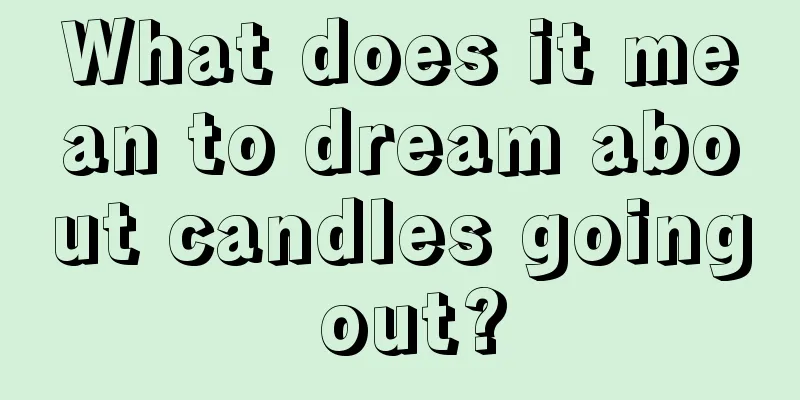 What does it mean to dream about candles going out?